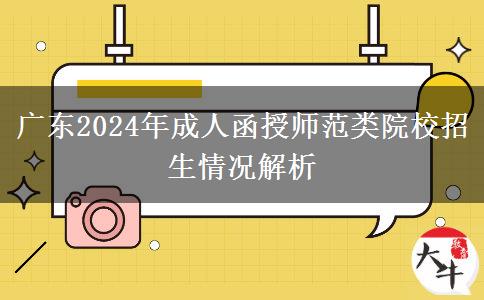 广东2024年成人函授师范类院校招生情况解析

大牛